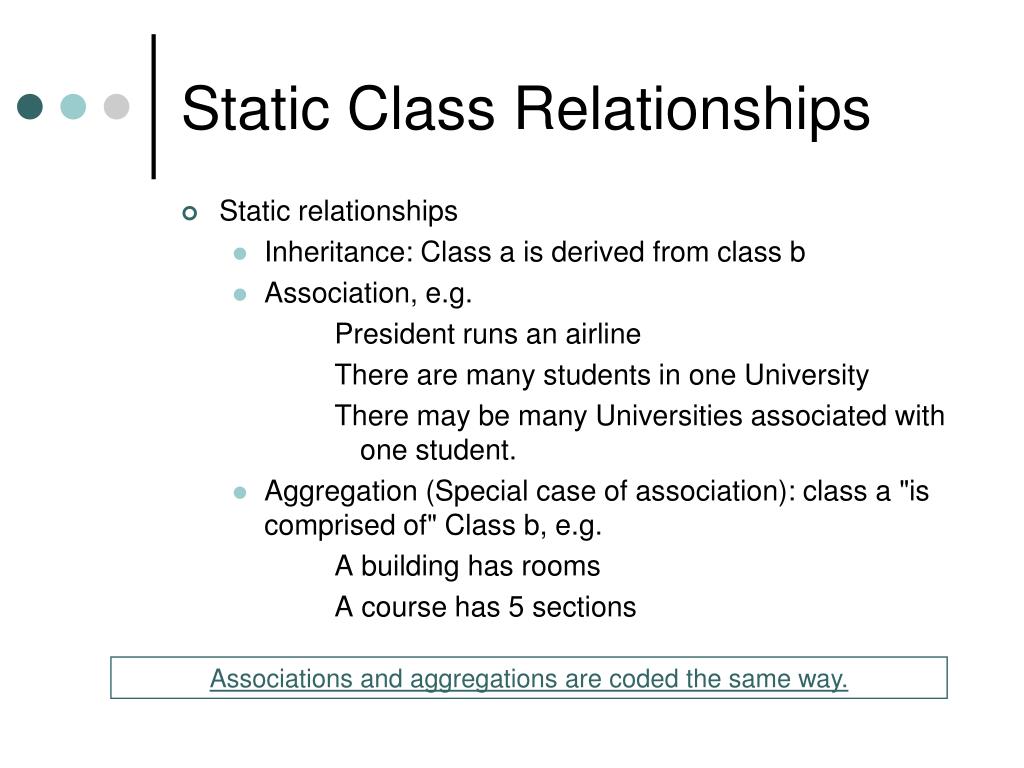 Static Class Relationships

Static relationships

Inheritance: Class a is derived from class b

Association, e.g.

President runs an airline

There are many students in one University

There may be many Universities associated with one student.

Aggregation (Special case of association): class a "is comprised of" Class b, e.g.

A building has rooms

A course has 5 sections

Associations and aggregations are coded the same way.